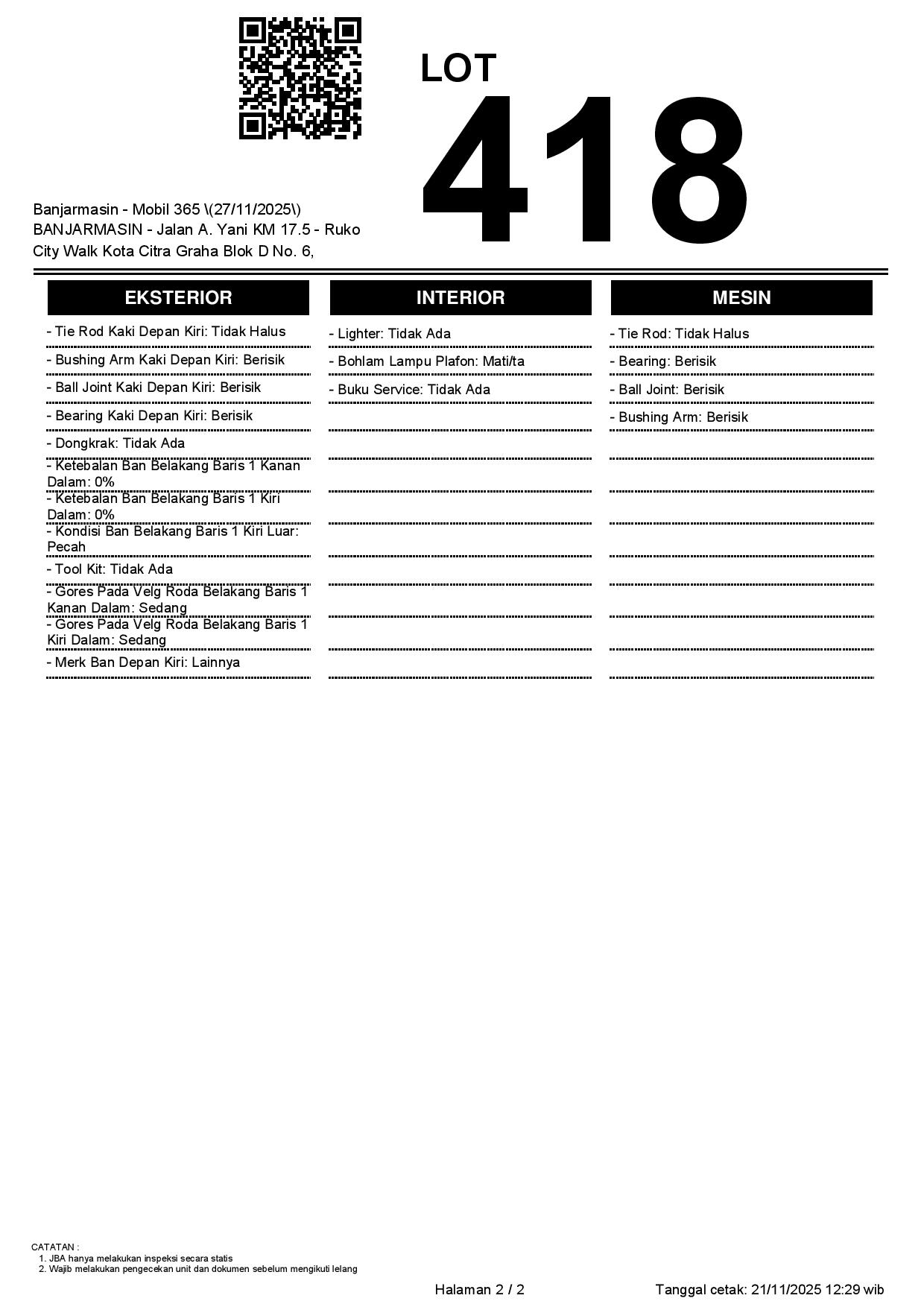 LOT
418

Banjarmasin - Mobil 365 \(27/11/2025\)
BANJARMASIN - Jalan A. Yani KM 17.5 - Ruko City Walk Kota Citra Graha Blok D No. 6,

EKSTERIOR

- Tie Rod Kaki Depan Kiri: Tidak Halus
- Bushing Arm Kaki Depan Kiri: Berisik
- Ball Joint Kaki Depan Kiri: Berisik
- Bearing Kaki Depan Kiri: Berisik
- Dongkrak: Tidak Ada
- Ketebalan Ban Belakang Baris 1 Kanan Dalam: 0%
- Ketebalan Ban Belakang Baris 1 Kiri Dalam: 0%
- Kondisi Ban Belakang Baris 1 Kiri Luar: Pecah
- Tool Kit: Tidak Ada
- Gores Pada Velg Roda Belakang Baris 1 Kanan Dalam: Sedang
- Gores Pada Velg Roda Belakang Baris 1 Kiri Dalam: Sedang
- Merk Ban Depan Kiri: Lainnya

INTERIOR

- Lighter: Tidak Ada
- Bohlam Lampu Plafon: Mati/ta
- Buku Service: Tidak Ada

MESIN

- Tie Rod: Tidak Halus
- Bearing: Berisik
- Ball Joint: Berisik
- Bushing Arm: Berisik

CATATAN :
1. JBA hanya melakukan inspeksi secara statis
2. Wajib melakukan pengecekan unit dan dokumen sebelum mengikuti lelang

Halaman 2 / 2
Tanggal cetak: 21/11/2025 12:29 wib